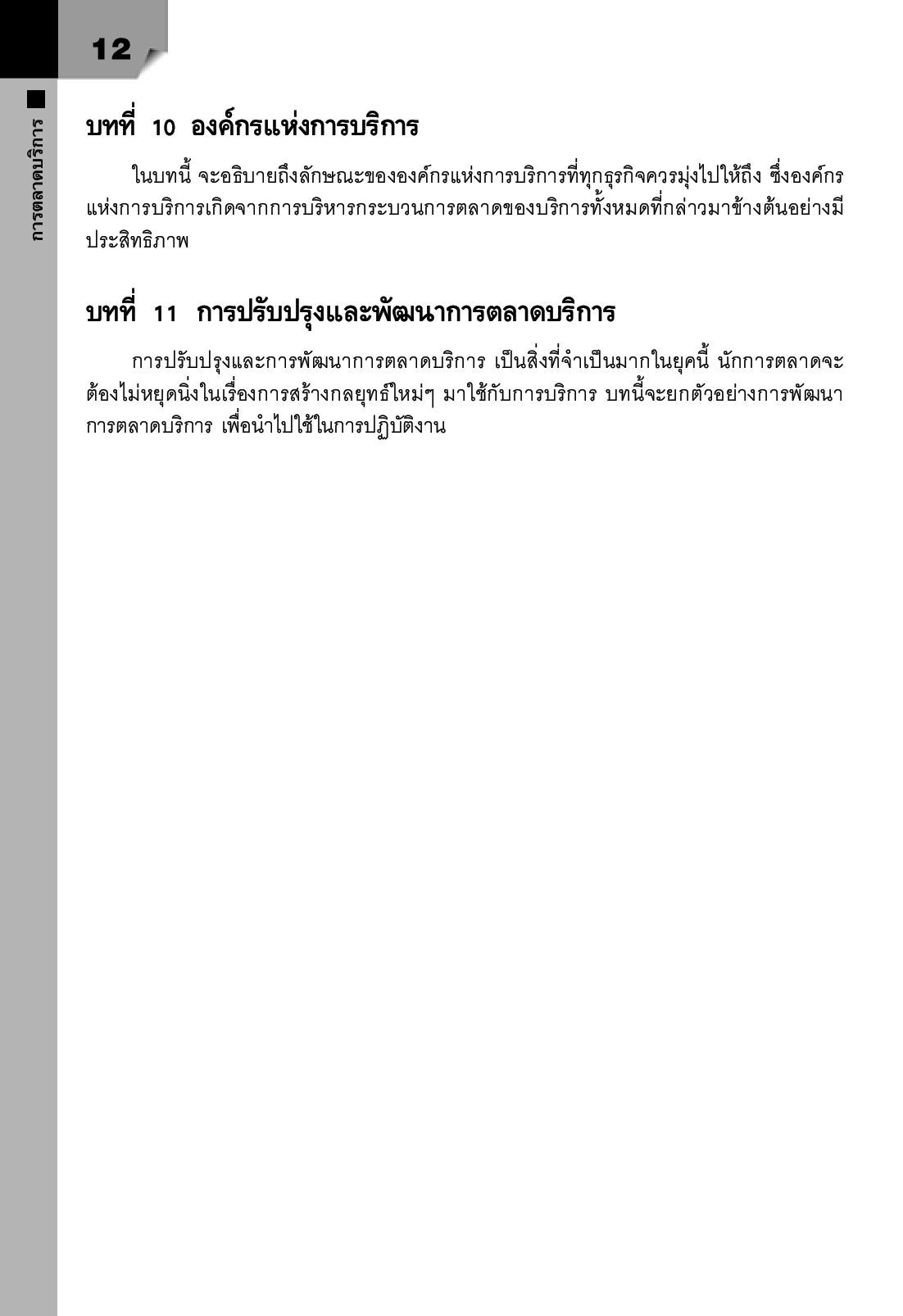 12

การตลาดบริการ

บทที่ 10 องค์กรแห่งการบริการ

ในบทนี้ จะอธิบายถึงลักษณะขององค์กรแห่งการบริการที่ทุกธุรกิจควรมุ่งไปให้ถึง ซึ่งองค์กรแห่งการบริการเกิดจากการบริหารกระบวนการตลาดของบริการทั้งหมดที่กล่าวมาข้างต้นอย่างมีประสิทธิภาพ

บทที่ 11 การปรับปรุงและพัฒนาการตลาดบริการ

การปรับปรุงและการพัฒนาการตลาดบริการ เป็นสิ่งที่จำเป็นมากในยุคนี้ นักการตลาดจะต้องไม่หยุดนิ่งในเรื่องการสร้างกลยุทธ์ใหม่ๆ มาใช้กับการบริการ บทนี้จะยกตัวอย่างการพัฒนาการตลาดบริการ เพื่อนำไปใช้ในการปฏิบัติงาน